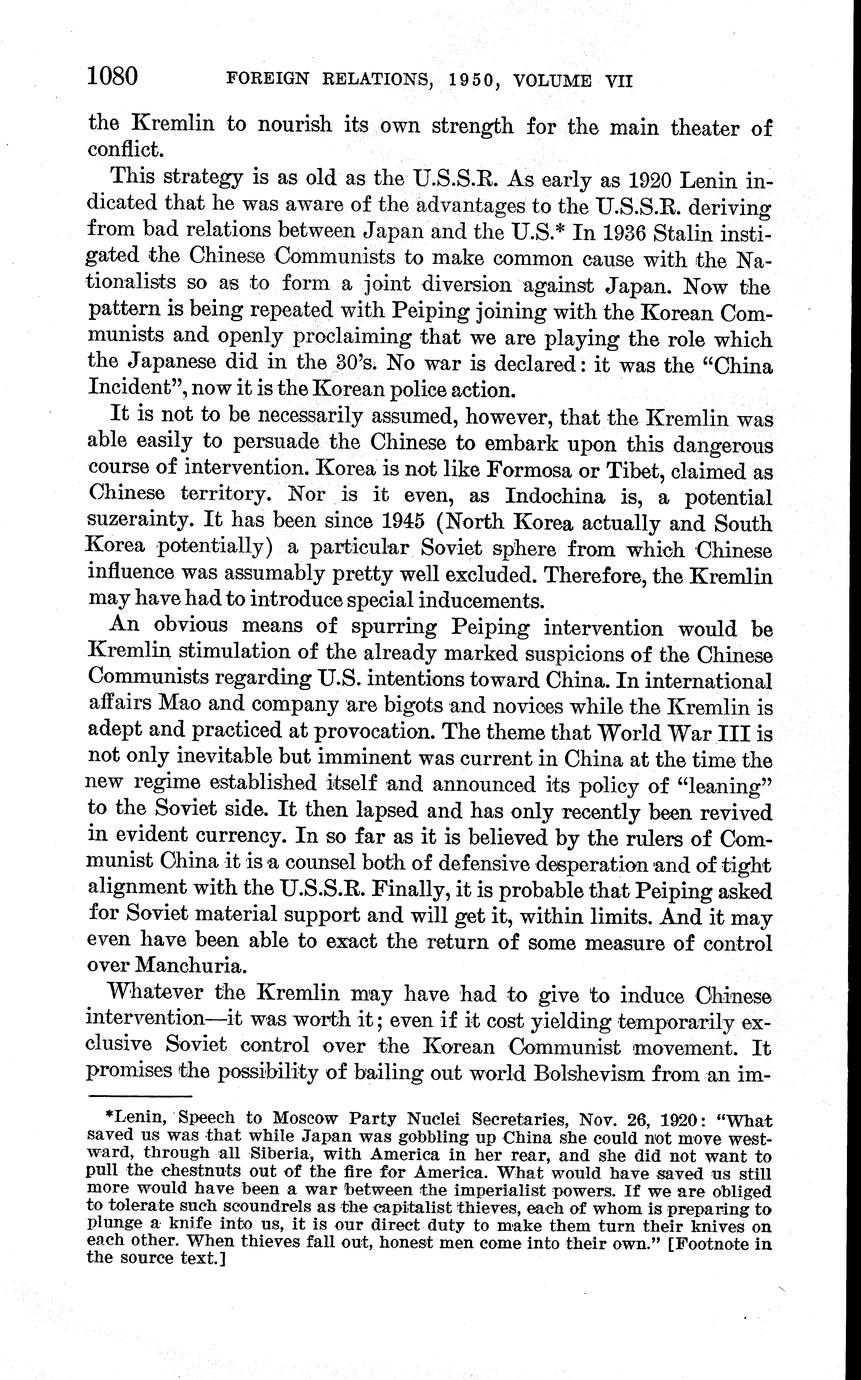 1080 FOREIGN RELATIONS, 1950, VOLUME VII

the Kremlin to nourish its own strength for the main theater of conflict.

This strategy is as old as the U.S.S.R. As early as 1920 Lenin indicated that he was aware of the advantages to the U.S.S.R. deriving from bad relations between Japan and the U.S.* In 1936 Stalin instigated the Chinese Communists to make common cause with the Nationalists so as to form a joint diversion against Japan. Now the pattern is being repeated with Peiping joining with the Korean Communists and openly proclaiming that we are playing the role which the Japanese did in the 30's. No war is declared: it was the "China Incident", now it is the Korean police action.

It is not to be necessarily assumed, however, that the Kremlin was able easily to persuade the Chinese to embark upon this dangerous course of intervention. Korea is not like Formosa or Tibet, claimed as Chinese territory. Nor is it even, as Indochina is, a potential suzerainty. It has been since 1945 (North Korea actually and South Korea potentially) a particular Soviet sphere from which Chinese influence was assumably pretty well excluded. Therefore, the Kremlin may have had to introduce special inducements.

An obvious means of spurring Peiping intervention would be Kremlin stimulation of the already marked suspicions of the Chinese Communists regarding U.S. intentions toward China. In international affairs Mao and company are bigots and novices while the Kremlin is adept and practiced at provocation. The theme that World War III is not only inevitable but imminent was current in China at the time the new regime established itself and announced its policy of "leaning" to the Soviet side. It then lapsed and has only recently been revived in evident currency. In so far as it is believed by the rulers of Communist China it is a counsel both of defensive desperation and of tight alignment with the U.S.S.R. Finally, it is probable that Peiping asked for Soviet material support and will get it, within limits. And it may even have been able to exact the return of some measure of control over Manchuria.

Whatever the Kremlin may have had to give to induce Chinese intervention—it was worth it; even if it cost yielding temporarily exclusive Soviet control over the Korean Communist movement. It promises the possibility of bailing out world Bolshevism from an im-

*Lenin, Speech to Moscow Party Nuclei Secretaries, Nov. 26, 1920: "What saved us was that while Japan was gobbling up China she could not move westward, through all Siberia, with America in her rear, and she did not want to pull the chestnuts out of the fire for America. What would have saved us still more would have been a war between the imperialist powers. If we are obliged to tolerate such scoundrels as the capitalist thieves, each of whom is preparing to plunge a knife into us, it is our direct duty to make them turn their knives on each other. When thieves fall out, honest men come into their own." [Footnote in the source text.]